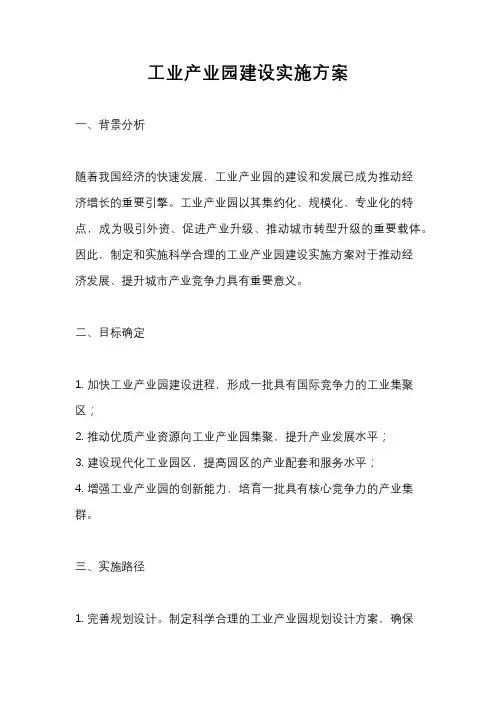 工业产业园建设实施方案

一、背景分析

随着我国经济的快速发展，工业产业园的建设和发展已成为推动经济增长的重要引擎。工业产业园以其集约化、规模化、专业化的特点，成为吸引外资、促进产业升级、推动城市转型升级的重要载体。因此，制定和实施科学合理的工业产业园建设实施方案对于推动经济发展、提升城市产业竞争力具有重要意义。

二、目标确定

1. 加快工业产业园建设进程，形成一批具有国际竞争力的工业集聚区；
2. 推动优质产业资源向工业产业园集聚，提升产业发展水平；
3. 建设现代化工业园区，提高园区的产业配套和服务水平；
4. 增强工业产业园的创新能力，培育一批具有核心竞争力的产业集群。

三、实施路径

1. 完善规划设计。制定科学合理的工业产业园规划设计方案，确保